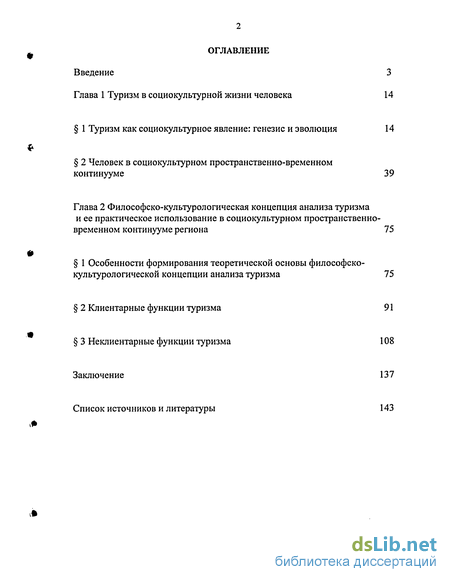 2

ОГЛАВЛЕНИЕ

Введение 3

Глава 1 Туризм в социокультурной жизни человека 14

§ 1 Туризм как социокультурное явление: генезис и эволюция 14

§ 2 Человек в социокультурном пространственно-временном континууме 39

Глава 2 Философско-культурологическая концепция анализа туризма и ее практическое использование в социокультурном пространственно-временном континууме региона 75

§ 1 Особенности формирования теоретической основы философско-культурологической концепции анализа туризма 75

§ 2 Клиентарные функции туризма 91

§ 3 Неклиентарные функции туризма 108

Заключение 137

Список источников и литературы 143

dsLib.net
библиотека диссертаций